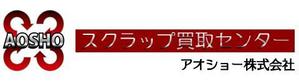 AOSHO

スクラップ買取センター

アオショー株式会社